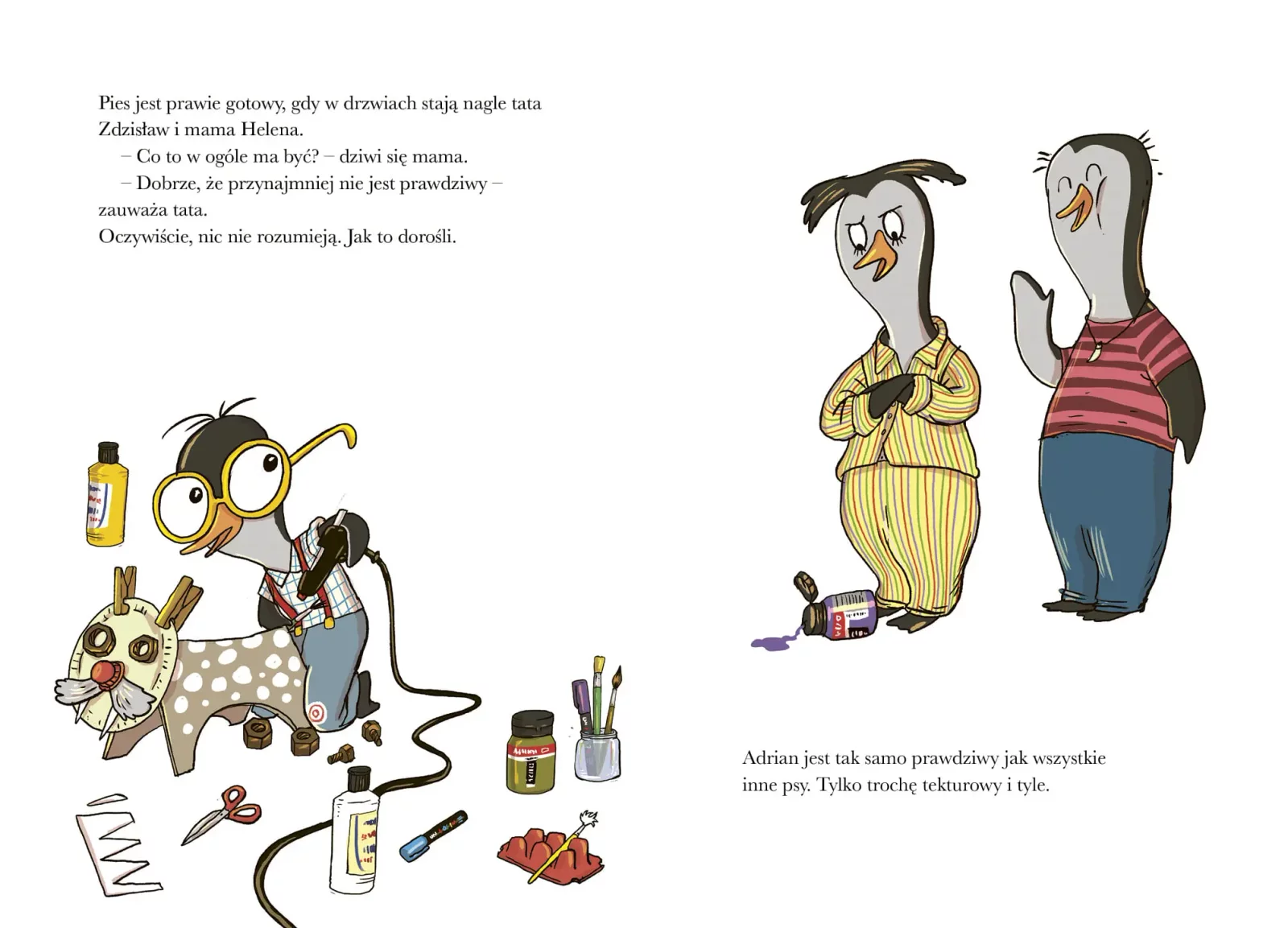 Pies jest prawie gotowy, gdy w drzwiach stają nagle tata Zdzisław i mama Helena.

– Co to w ogóle ma być? – dziwi się mama.

– Dobrze, że przynajmniej nie jest prawdziwy – zauważa tata.

Oczywiście, nic nie rozumieją. Jak to dorośli.

Adrian jest tak samo prawdziwy jak wszystkie inne psy. Tylko trochę tekturowy i tyle.